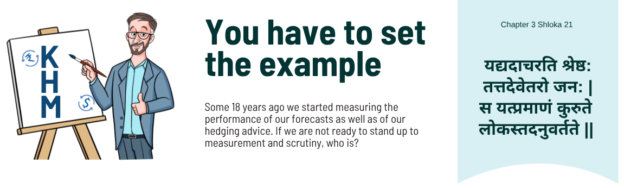 KHM

You have to set the example

Some 18 years ago we started measuring the performance of our forecasts as well as of our hedging advice. If we are not ready to stand up to measurement and scrutiny, who is?

Chapter 3 Shloka 21

यद्यदाचरति श्रेष्ठ: तत्तदेवेतरो जन: | स यत्प्रमाणं कुरुते लोकस्तदनुवर्तते ||